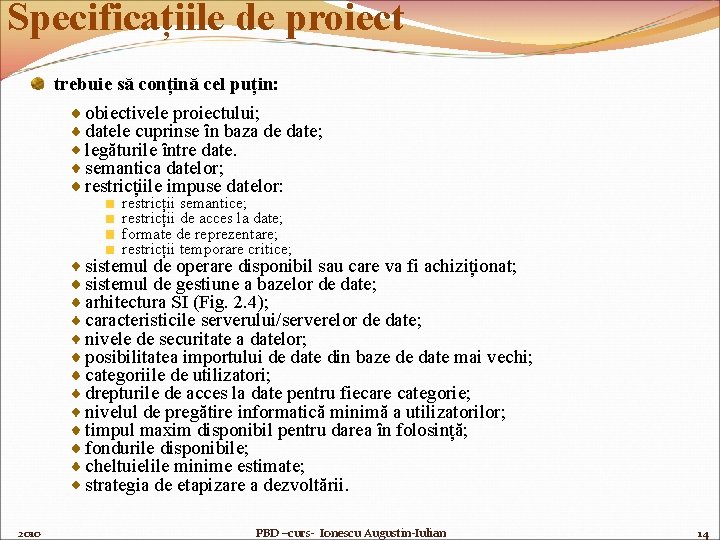 Specificațiile de proiect

trebuie să conțină cel puțin:

obiectivele proiectului;
datele cuprinse în baza de date;
legăturile între date.
semantica datelor;
restricțiile impuse datelor:
restricții semantice;
restricții de acces la date;
formate de reprezentare;
restricții temporare critice;
sistemul de operare disponibil sau care va fi achiziționat;
sistemul de gestiune a bazelor de date;
arhitectura SI (Fig. 2.4);
caracteristicile serverului/serverelor de date;
nivele de securitate a datelor;
posibilitatea importului de date din baze de date mai vechi;
categoriile de utilizatori;
drepturile de acces la date pentru fiecare categorie;
nivelul de pregătire informatică minimă a utilizatorilor;
timpul maxim disponibil pentru darea în folosință;
fondurile disponibile;
cheltuielile minime estimate;
strategia de etapizare a dezvoltării.

2010 PBD –curs- Ionescu Augustin-Iulian 14